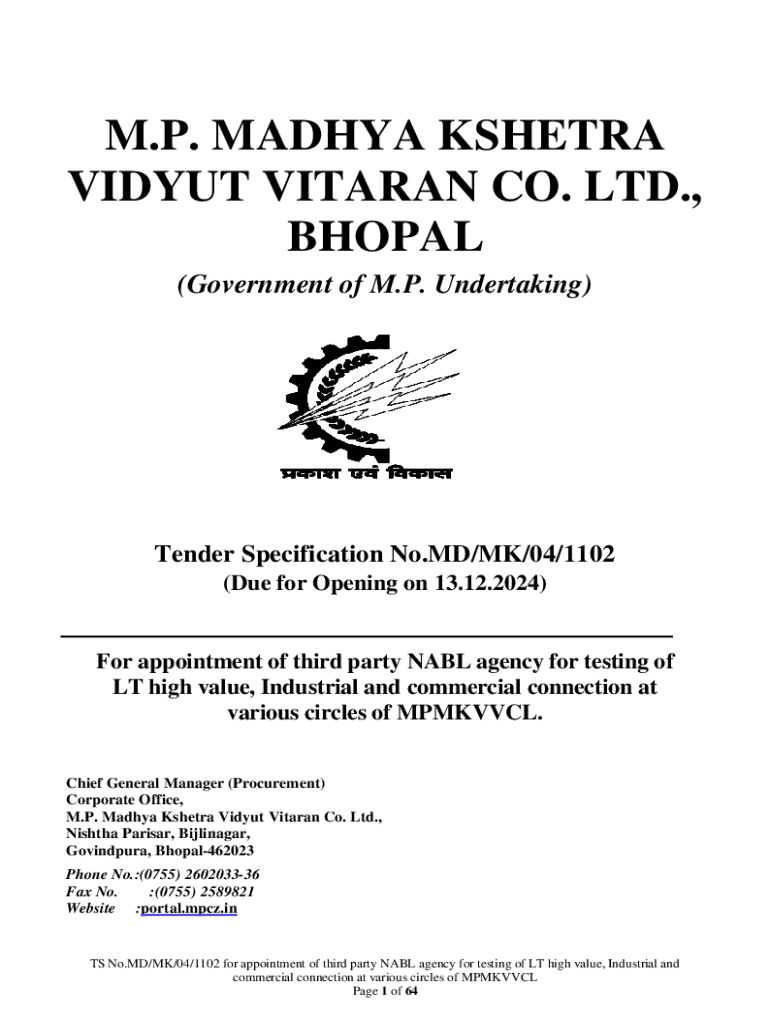 M.P. MADHYA KSHETRA VIDYUT VITARAN CO. LTD., BHOPAL

(Government of M.P. Undertaking)

प्रकाश एवं विकास

Tender Specification No.MD/MK/04/1102

(Due for Opening on 13.12.2024)

For appointment of third party NABL agency for testing of LT high value, Industrial and commercial connection at various circles of MPMKVVCL.

Chief General Manager (Procurement)
Corporate Office,
M.P. Madhya Kshetra Vidyut Vitaran Co. Ltd.,
Nishtha Parisar, Bijlinagar,
Govindpura, Bhopal-462023

Phone No.:(0755) 2602033-36
Fax No. :(0755) 2589821
Website :portal.mpcz.in

TS No.MD/MK/04/1102 for appointment of third party NABL agency for testing of LT high value, Industrial and commercial connection at various circles of MPMKVVCL
Page 1 of 64